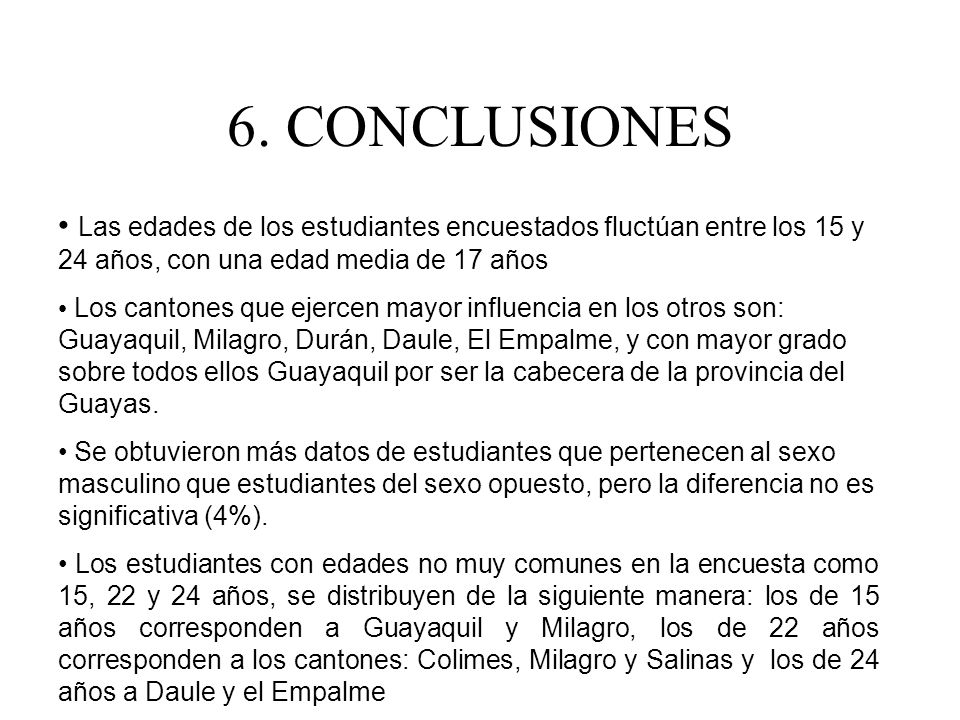 6. CONCLUSIONES

• Las edades de los estudiantes encuestados fluctúan entre los 15 y 24 años, con una edad media de 17 años

• Los cantones que ejercen mayor influencia en los otros son: Guayaquil, Milagro, Durán, Daule, El Empalme, y con mayor grado sobre todos ellos Guayaquil por ser la cabecera de la provincia del Guayas.

• Se obtuvieron más datos de estudiantes que pertenecen al sexo masculino que estudiantes del sexo opuesto, pero la diferencia no es significativa (4%).

• Los estudiantes con edades no muy comunes en la encuesta como 15, 22 y 24 años, se distribuyen de la siguiente manera: los de 15 años corresponden a Guayaquil y Milagro, los de 22 años corresponden a los cantones: Colimes, Milagro y Salinas y los de 24 años a Daule y el Empalme